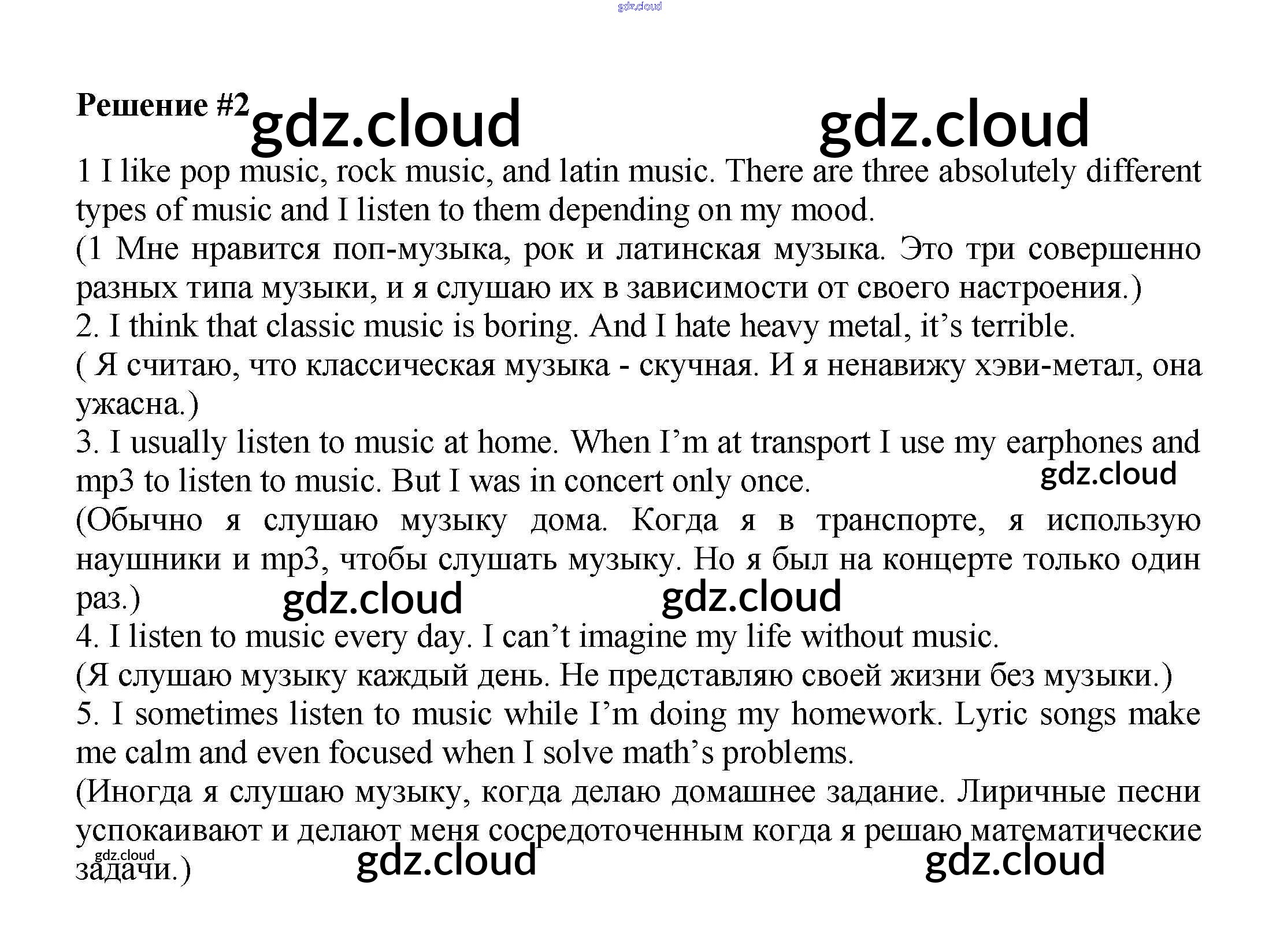 gdz.cloud

Решение #2 gdz.cloud gdz.cloud

1 I like pop music, rock music, and latin music. There are three absolutely different types of music and I listen to them depending on my mood.
(1 Мне нравится поп-музыка, рок и латинская музыка. Это три совершенно разных типа музыки, и я слушаю их в зависимости от своего настроения.)
2. I think that classic music is boring. And I hate heavy metal, it's terrible.
( Я считаю, что классическая музыка - скучная. И я ненавижу хэви-метал, она ужасна.)
3. I usually listen to music at home. When I'm at transport I use my earphones and mp3 to listen to music. But I was in concert only once. gdz.cloud
(Обычно я слушаю музыку дома. Когда я в транспорте, я использую наушники и mp3, чтобы слушать музыку. Но я был на концерте только один раз.) gdz.cloud gdz.cloud
4. I listen to music every day. I can't imagine my life without music.
(Я слушаю музыку каждый день. Не представляю своей жизни без музыки.)
5. I sometimes listen to music while I'm doing my homework. Lyric songs make me calm and even focused when I solve math's problems.
(Иногда я слушаю музыку, когда делаю домашнее задание. Лиричные песни успокаивают и делают меня сосредоточенным когда я решаю математические задачи.)
gdz.cloud gdz.cloud gdz.cloud